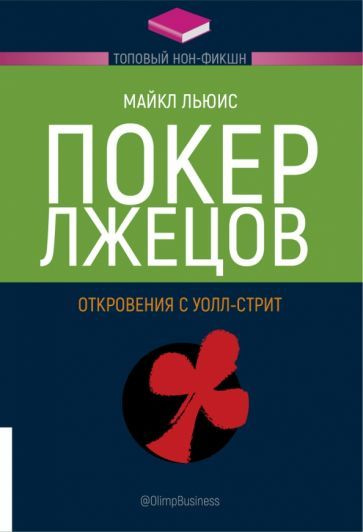 ТОПОВЫЙ НОН-ФИКШН

МАЙКЛ ЛЬЮИС

ПОКЕР ЛЖЕЦОВ

ОТКРОВЕНИЯ С УОЛЛ-СТРИТ

@OlimpBusiness